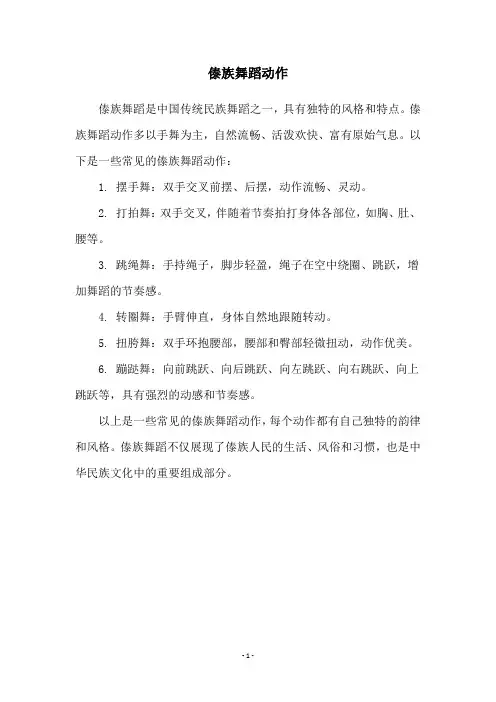 傣族舞蹈动作

傣族舞蹈是中国传统民族舞蹈之一，具有独特的风格和特点。傣族舞蹈动作多以手舞为主，自然流畅、活泼欢快、富有原始气息。以下是一些常见的傣族舞蹈动作：

1. 摆手舞：双手交叉前摆、后摆，动作流畅、灵动。

2. 打拍舞：双手交叉，伴随着节奏拍打身体各部位，如胸、肚、腰等。

3. 跳绳舞：手持绳子，脚步轻盈，绳子在空中绕圈、跳跃，增加舞蹈的节奏感。

4. 转圈舞：手臂伸直，身体自然地跟随转动。

5. 扭胯舞：双手环抱腰部，腰部和臀部轻微扭动，动作优美。

6. 蹦跶舞：向前跳跃、向后跳跃、向左跳跃、向右跳跃、向上跳跃等，具有强烈的动感和节奏感。

以上是一些常见的傣族舞蹈动作，每个动作都有自己独特的韵律和风格。傣族舞蹈不仅展现了傣族人民的生活、风俗和习惯，也是中华民族文化中的重要组成部分。

- 1 -